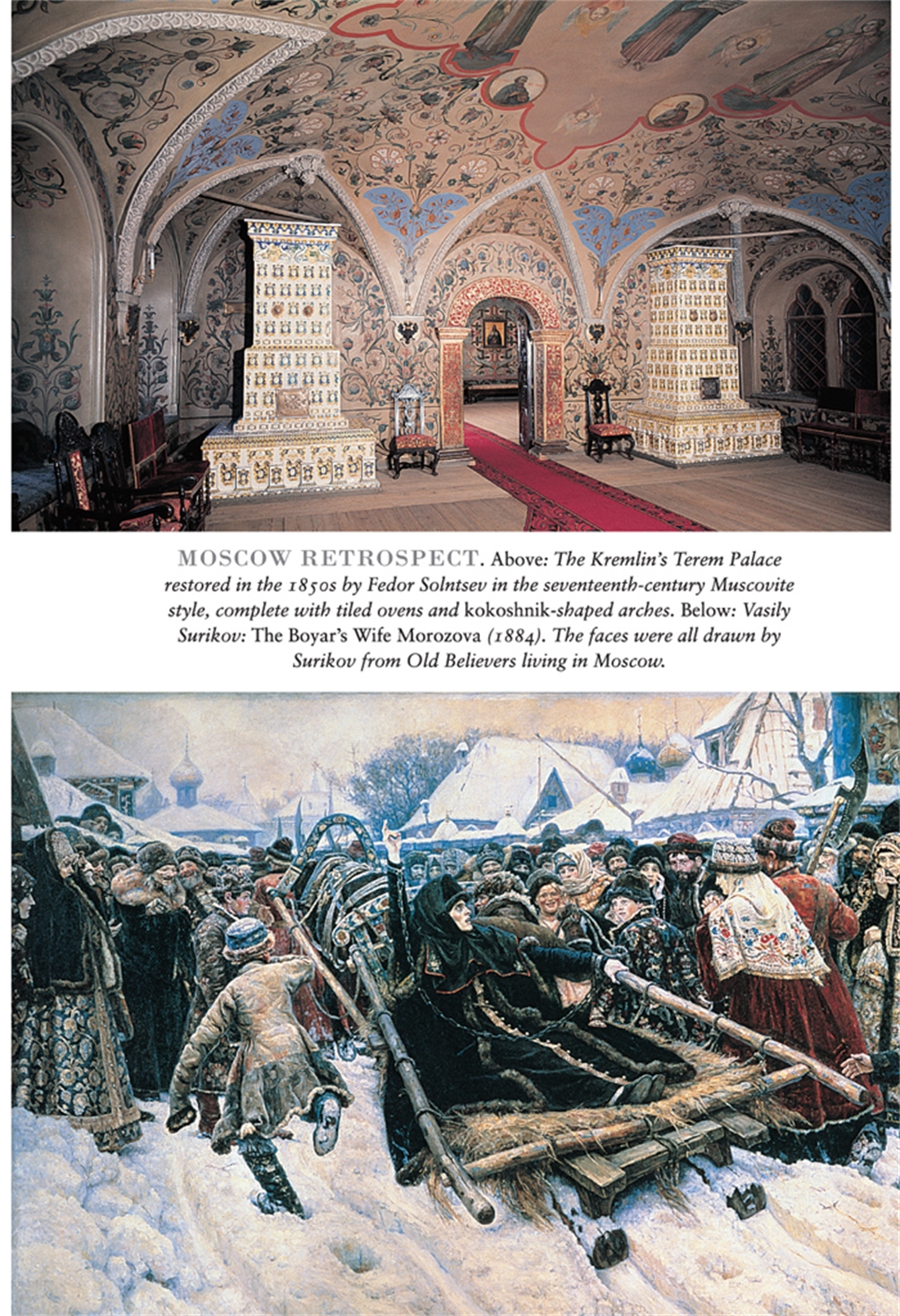 MOSCOW RETROSPECT. Above: The Kremlin's Terem Palace restored in the 1850s by Fedor Solntsev in the seventeenth-century Muscovite style, complete with tiled ovens and kokoshnik-shaped arches. Below: Vasily Surikov: The Boyar's Wife Morozova (1884). The faces were all drawn by Surikov from Old Believers living in Moscow.